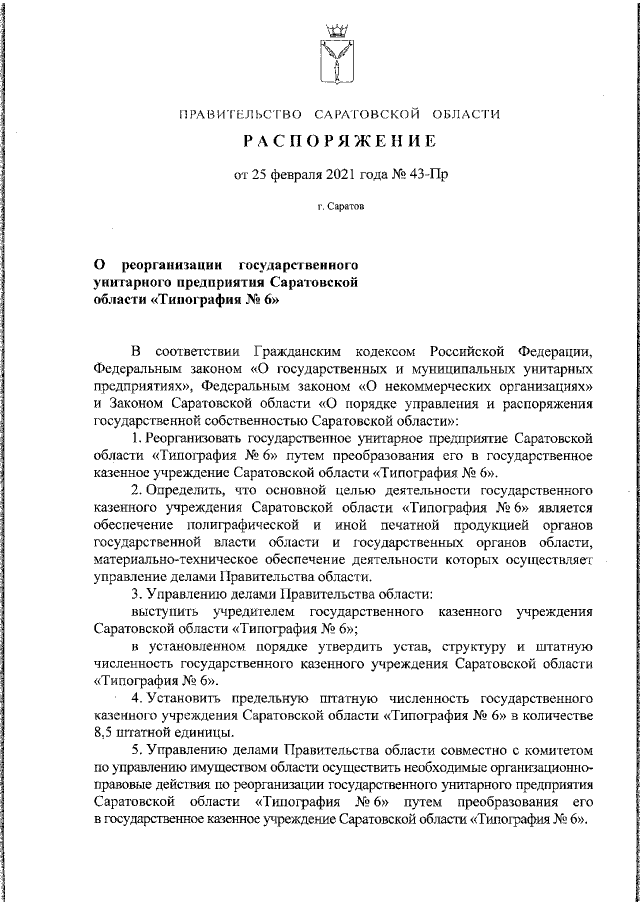 ПРАВИТЕЛЬСТВО САРАТОВСКОЙ ОБЛАСТИ

РАСПОРЯЖЕНИЕ

от 25 февраля 2021 года № 43-Пр

г. Саратов

О реорганизации государственного унитарного предприятия Саратовской области «Типография № 6»

В соответствии Гражданским кодексом Российской Федерации, Федеральным законом «О государственных и муниципальных унитарных предприятиях», Федеральным законом «О некоммерческих организациях» и Законом Саратовской области «О порядке управления и распоряжения государственной собственностью Саратовской области»:

1. Реорганизовать государственное унитарное предприятие Саратовской области «Типография № 6» путем преобразования его в государственное казенное учреждение Саратовской области «Типография № 6».

2. Определить, что основной целью деятельности государственного казенного учреждения Саратовской области «Типография № 6» является обеспечение полиграфической и иной печатной продукцией органов государственной власти области и государственных органов области, материально-техническое обеспечение деятельности которых осуществляет управление делами Правительства области.

3. Управлению делами Правительства области:

выступить учредителем государственного казенного учреждения Саратовской области «Типография № 6»;

в установленном порядке утвердить устав, структуру и штатную численность государственного казенного учреждения Саратовской области «Типография № 6».

4. Установить предельную штатную численность государственного казенного учреждения Саратовской области «Типография № 6» в количестве 8,5 штатной единицы.

5. Управлению делами Правительства области совместно с комитетом по управлению имуществом области осуществить необходимые организационно-правовые действия по реорганизации государственного унитарного предприятия Саратовской области «Типография № 6» путем преобразования его в государственное казенное учреждение Саратовской области «Типография № 6».